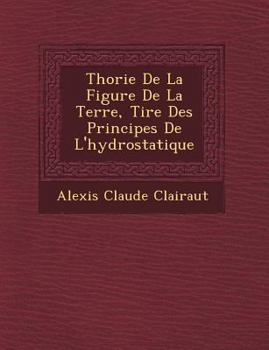 Thorie De La Figure De La Terre, Tire Des Principes De L'hydrostatique

Alexis Claude Clairaut